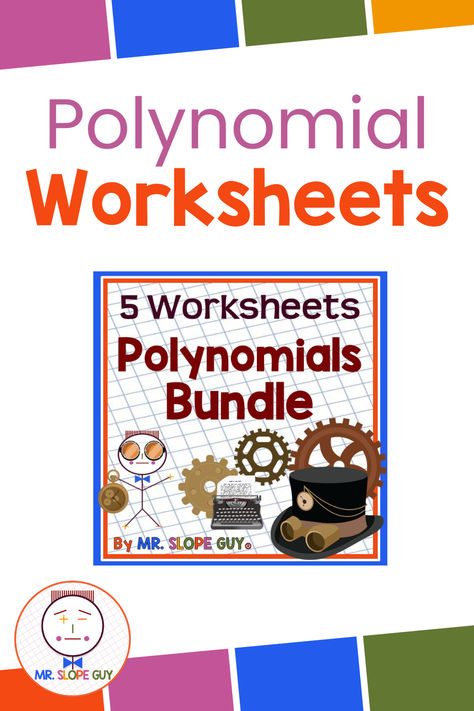 Polynomial
Worksheets

5 Worksheets
Polynomials
Bundle

By MR. SLOPE GUY®

MR. SLOPE GUY